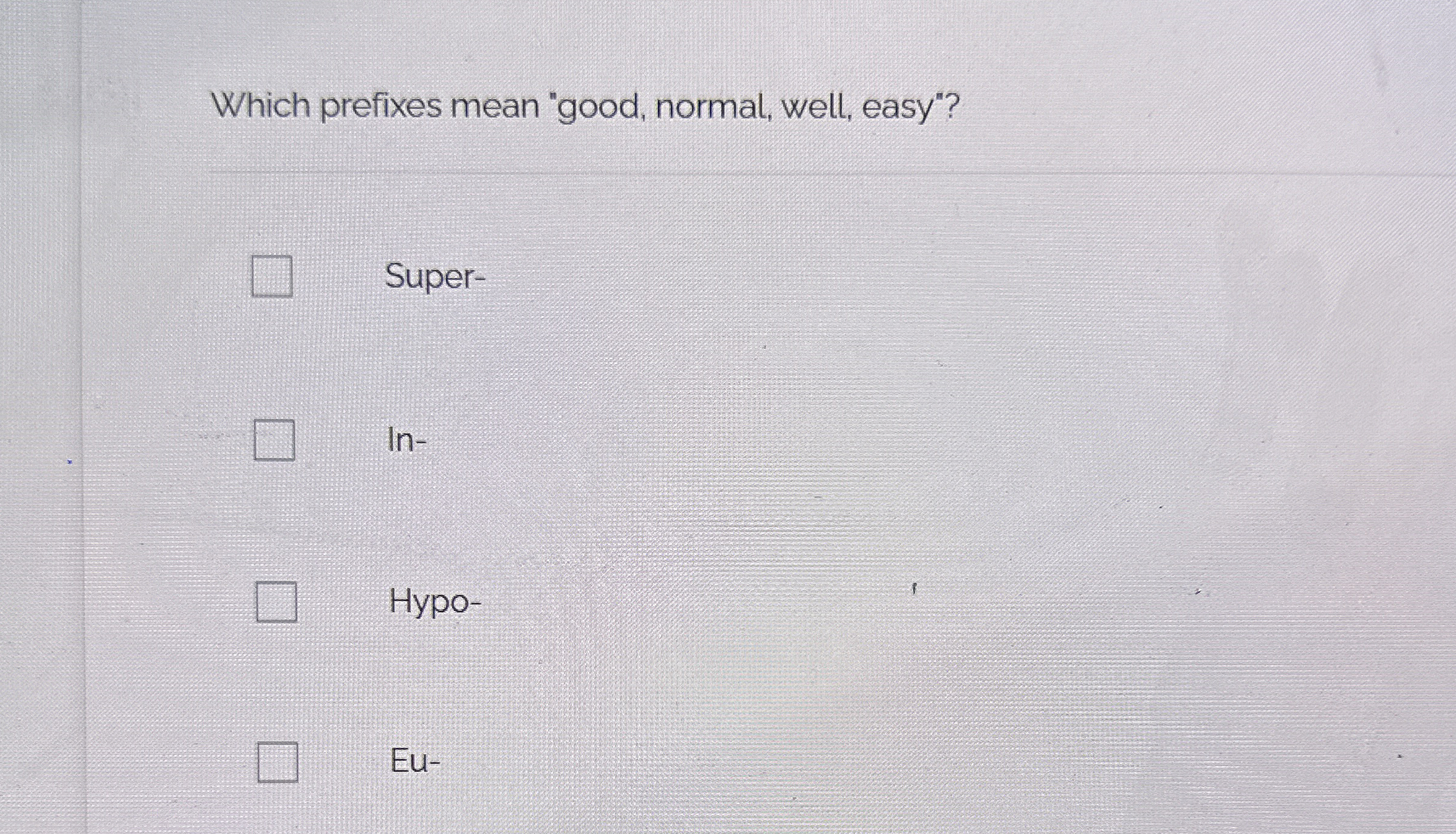 Which prefixes mean "good, normal, well, easy"?

☐ Super-

☐ In-

☐ Hypo-

☐ Eu-